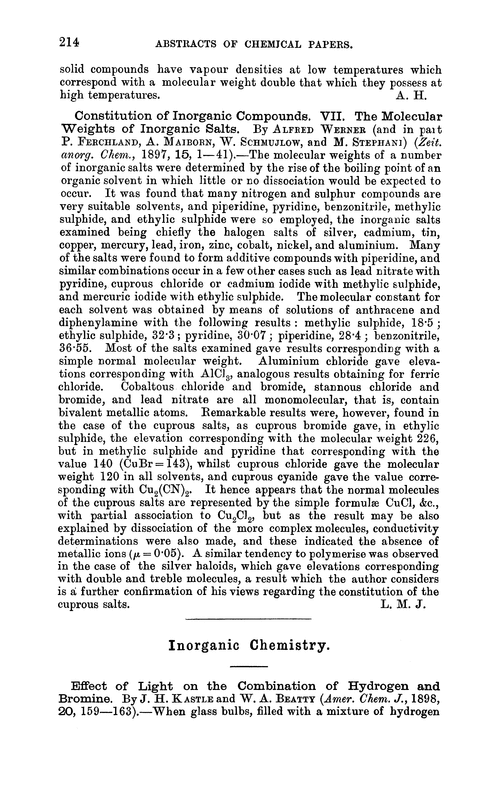 214 ABSTRACTS OF CHEMICAL PAPERS.

solid compounds have vapour densities at low temperatures which correspond with a molecular weight double that which they possess at high temperatures. A. H.

Constitution of Inorganic Compounds. VII. The Molecular Weights of Inorganic Salts. By ALFRED WERNER (and in part P. FERCHLAND, A. MAIBORN, W. SCHMUJLOW, and M. STEPHANI) (Zeit. anorg. Chem., 1897, 15, 1—41).—The molecular weights of a number of inorganic salts were determined by the rise of the boiling point of an organic solvent in which little or no dissociation would be expected to occur. It was found that many nitrogen and sulphur compounds are very suitable solvents, and piperidine, pyridine, benzonitrile, methylic sulphide, and ethylic sulphide were so employed, the inorganic salts examined being chiefly the halogen salts of silver, cadmium, tin, copper, mercury, lead, iron, zinc, cobalt, nickel, and aluminium. Many of the salts were found to form additive compounds with piperidine, and similar combinations occur in a few other cases such as lead nitrate with pyridine, cuprous chloride or cadmium iodide with methylic sulphide, and mercuric iodide with ethylic sulphide. The molecular constant for each solvent was obtained by means of solutions of anthracene and diphenylamine with the following results: methylic sulphide, 18·5; ethylic sulphide, 32·3; pyridine, 30·07; piperidine, 28·4; benzonitrile, 36·55. Most of the salts examined gave results corresponding with a simple normal molecular weight. Aluminium chloride gave elevations corresponding with $AlCl_3$, analogous results obtaining for ferric chloride. Cobaltous chloride and bromide, stannous chloride and bromide, and lead nitrate are all monomolecular, that is, contain bivalent metallic atoms. Remarkable results were, however, found in the case of the cuprous salts, as cuprous bromide gave, in ethylic sulphide, the elevation corresponding with the molecular weight 226, but in methylic sulphide and pyridine that corresponding with the value 140 ($CuBr = 143$), whilst cuprous chloride gave the molecular weight 120 in all solvents, and cuprous cyanide gave the value corresponding with $Cu_2(CN)_2$. It hence appears that the normal molecules of the cuprous salts are represented by the simple formulæ CuCl, &c., with partial association to $Cu_2Cl_2$, but as the result may be also explained by dissociation of the more complex molecules, conductivity determinations were also made, and these indicated the absence of metallic ions ($\mu = 0·05$). A similar tendency to polymerise was observed in the case of the silver haloids, which gave elevations corresponding with double and treble molecules, a result which the author considers is a further confirmation of his views regarding the constitution of the cuprous salts. L. M. J.

Inorganic Chemistry.

Effect of Light on the Combination of Hydrogen and Bromine. By J. H. KASTLE and W. A. BEATTY (Amer. Chem. J., 1898, 20, 159—163).—When glass bulbs, filled with a mixture of hydrogen